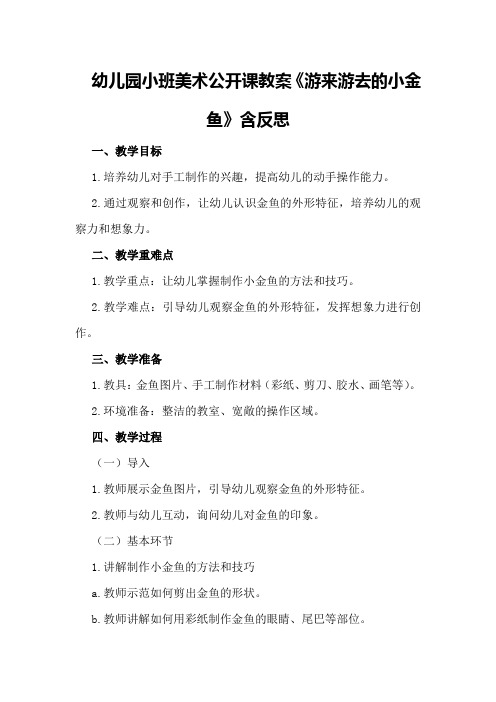 幼儿园小班美术公开课教案《游来游去的小金鱼》含反思

一、教学目标

1.培养幼儿对手工制作的兴趣，提高幼儿的动手操作能力。

2.通过观察和创作，让幼儿认识金鱼的外形特征，培养幼儿的观察力和想象力。

二、教学重难点

1.教学重点：让幼儿掌握制作小金鱼的方法和技巧。

2.教学难点：引导幼儿观察金鱼的外形特征，发挥想象力进行创作。

三、教学准备

1.教具：金鱼图片、手工制作材料（彩纸、剪刀、胶水、画笔等）。

2.环境准备：整洁的教室、宽敞的操作区域。

四、教学过程

（一）导入

1.教师展示金鱼图片，引导幼儿观察金鱼的外形特征。

2.教师与幼儿互动，询问幼儿对金鱼的印象。

（二）基本环节

1.讲解制作小金鱼的方法和技巧

a.教师示范如何剪出金鱼的形状。

b.教师讲解如何用彩纸制作金鱼的眼睛、尾巴等部位。